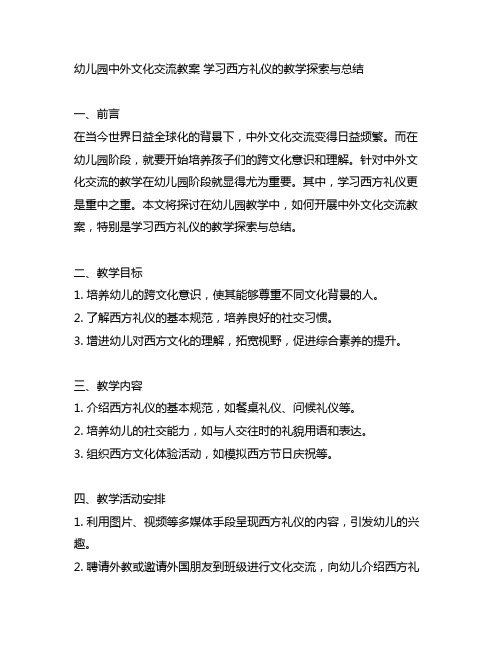 幼儿园中外文化交流教案 学习西方礼仪的教学探索与总结

一、前言
在当今世界日益全球化的背景下，中外文化交流变得日益频繁。而在幼儿园阶段，就要开始培养孩子们的跨文化意识和理解。针对中外文化交流的教学在幼儿园阶段就显得尤为重要。其中，学习西方礼仪更是重中之重。本文将探讨在幼儿园教学中，如何开展中外文化交流教案，特别是学习西方礼仪的教学探索与总结。

二、教学目标
1. 培养幼儿的跨文化意识，使其能够尊重不同文化背景的人。
2. 了解西方礼仪的基本规范，培养良好的社交习惯。
3. 增进幼儿对西方文化的理解，拓宽视野，促进综合素养的提升。

三、教学内容
1. 介绍西方礼仪的基本规范，如餐桌礼仪、问候礼仪等。
2. 培养幼儿的社交能力，如与人交往时的礼貌用语和表达。
3. 组织西方文化体验活动，如模拟西方节日庆祝等。

四、教学活动安排
1. 利用图片、视频等多媒体手段呈现西方礼仪的内容，引发幼儿的兴趣。
2. 聘请外教或邀请外国朋友到班级进行文化交流，向幼儿介绍西方礼